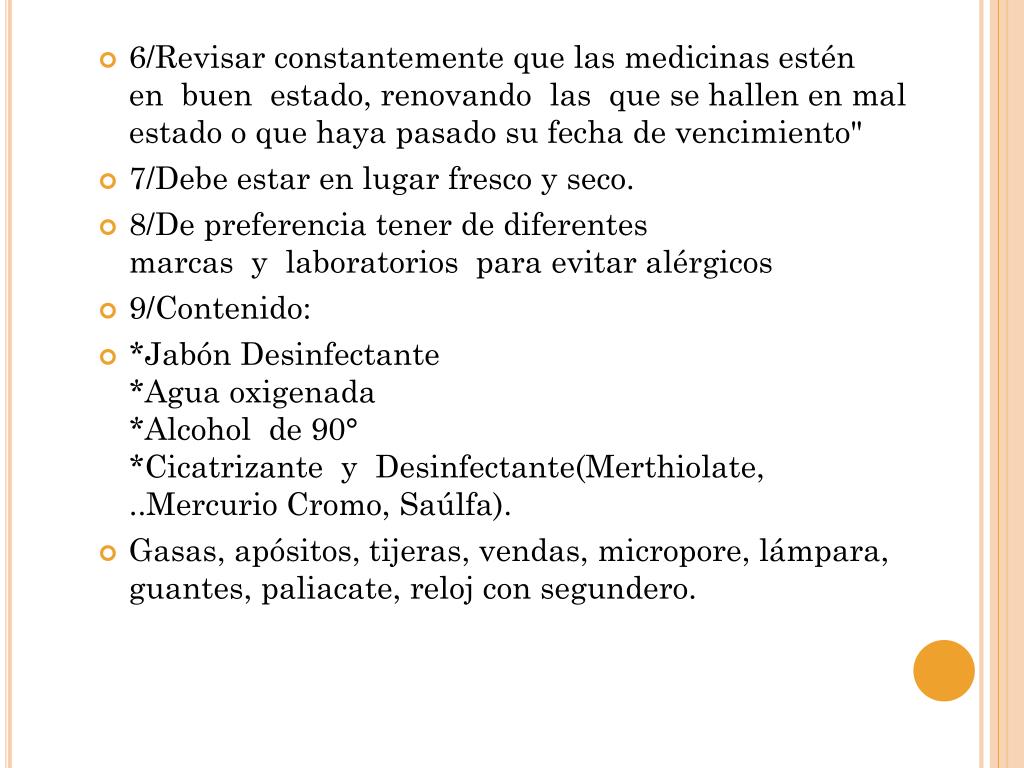 6/Revisar constantemente que las medicinas estén en buen estado, renovando las que se hallen en mal estado o que haya pasado su fecha de vencimiento"

7/Debe estar en lugar fresco y seco.

8/De preferencia tener de diferentes marcas y laboratorios para evitar alérgicos

9/Contenido:

*Jabón Desinfectante
*Agua oxigenada
*Alcohol de 90°
*Cicatrizante y Desinfectante(Merthiolate, ..Mercurio Cromo, Saúlfa).

Gasas, apósitos, tijeras, vendas, micropore, lámpara, guantes, paliacate, reloj con segundero.